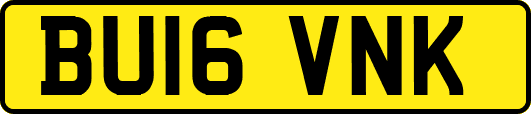 BU16 VNK